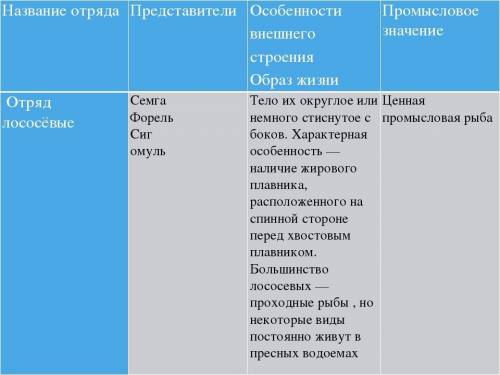 | Название отряда | Представители | Особенности внешнего строения Образ жизни | Промысловое значение |
|---|---|---|---|
| Отряд лососёвые | Семга Форель Сиг омуль | Тело их округлое или немного стиснутое с боков. Характерная особенность — наличие жирового плавника, расположенного на спинной стороне перед хвостовым плавником. Большинство лососевых — проходные рыбы , но некоторые виды постоянно живут в пресных водоемах | Ценная промысловая рыба |